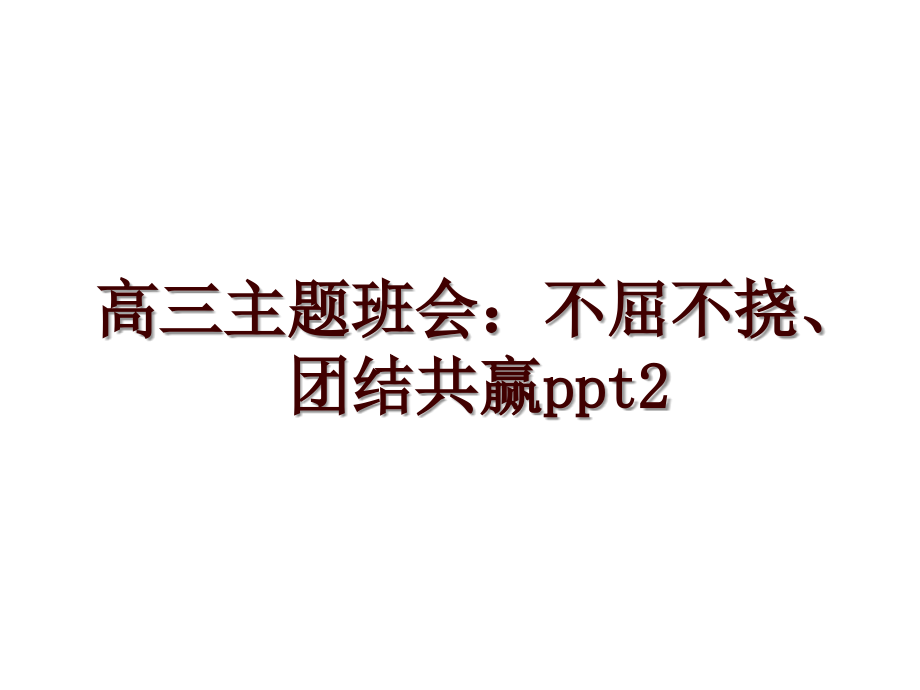 高三主题班会：不屈不挠、团结共赢ppt2